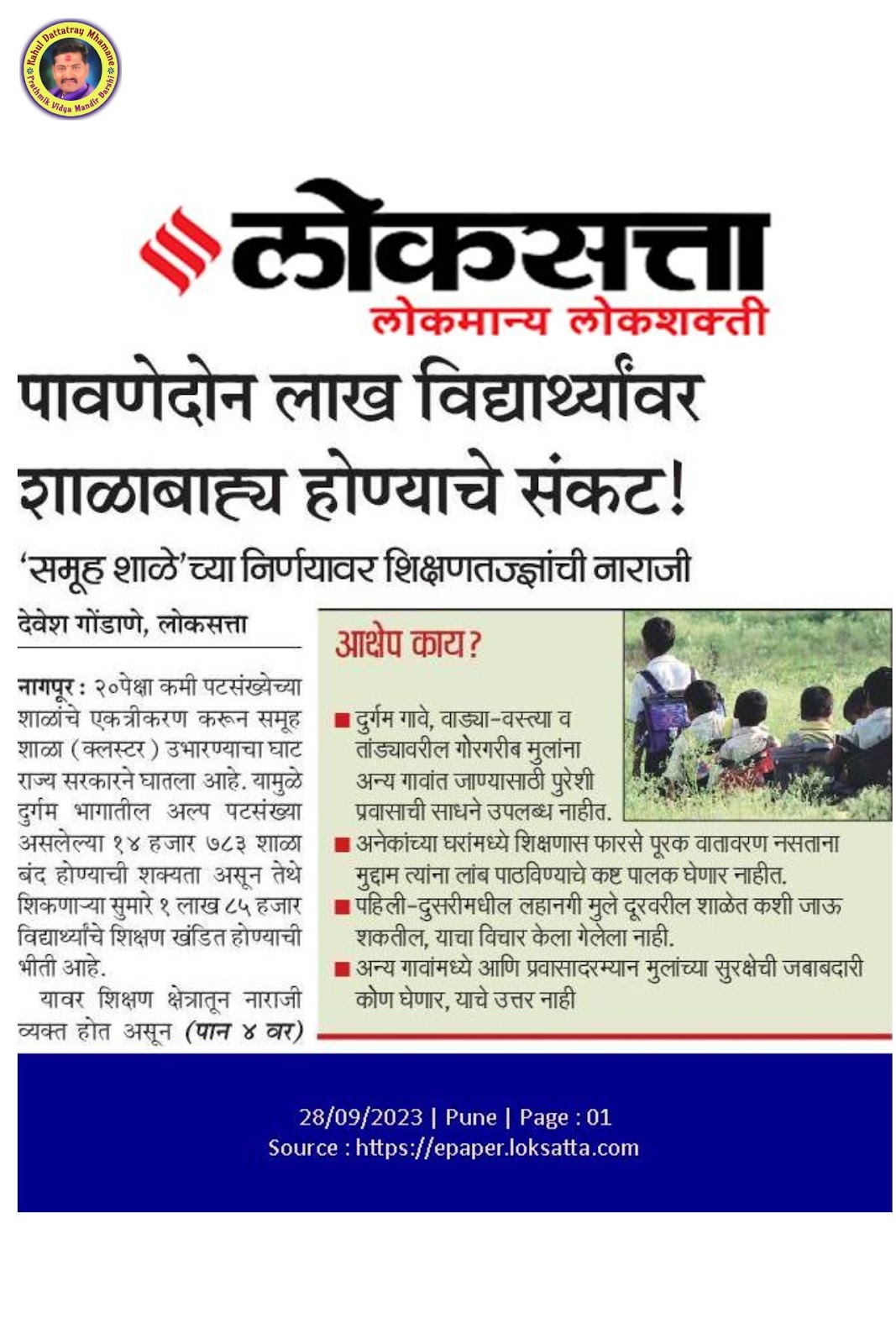 Rahul Dattatray Mhamane
Prathmik Vidya Mandir Barshi

लोकसत्ता
लोकमान्य लोकशक्ती

पावणेदोन लाख विद्यार्थ्यांवर शाळाबाह्य होण्याचे संकट!

'समूह शाळे'च्या निर्णयावर शिक्षणतज्ज्ञांची नाराजी

देवेश गोंडाणे, लोकसत्ता

नागपूर : २०पेक्षा कमी पटसंख्येच्या शाळांचे एकत्रीकरण करून समूह शाळा (क्लस्टर) उभारण्याचा घाट राज्य सरकारने घातला आहे. यामुळे दुर्गम भागातील अल्प पटसंख्या असलेल्या १४ हजार ७८३ शाळा बंद होण्याची शक्यता असून तेथे शिकणाऱ्या सुमारे १ लाख ८५ हजार विद्यार्थ्यांचे शिक्षण खंडित होण्याची भीती आहे.

यावर शिक्षण क्षेत्रातून नाराजी व्यक्त होत असून (पान ४ वर)

आक्षेप काय?

■ दुर्गम गावे, वाड्या-वस्त्या व तांड्यावरील गोरगरीब मुलांना अन्य गावांत जाण्यासाठी पुरेशी प्रवासाची साधने उपलब्ध नाहीत.
■ अनेकांच्या घरांमध्ये शिक्षणास फारसे पूरक वातावरण नसताना मुद्दाम त्यांना लांब पाठविण्याचे कष्ट पालक घेणार नाहीत.
■ पहिली-दुसरीमधील लहानगी मुले दूरवरील शाळेत कशी जाऊ शकतील, याचा विचार केला गेलेला नाही.
■ अन्य गावांमध्ये आणि प्रवासादरम्यान मुलांच्या सुरक्षेची जबाबदारी कोण घेणार, याचे उत्तर नाही

28/09/2023 | Pune | Page : 01
Source : https://epaper.loksatta.com